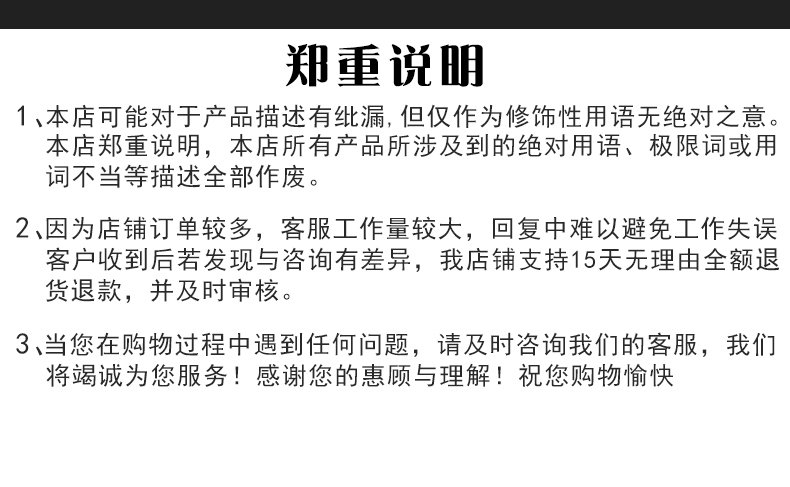 郑重说明

1、本店可能对于产品描述有纰漏,但仅作为修饰性用语无绝对之意。本店郑重说明，本店所有产品所涉及到的绝对用语、极限词或用词不当等描述全部作废。

2、因为店铺订单较多，客服工作量较大，回复中难以避免工作失误客户收到后若发现与咨询有差异，我店铺支持15天无理由全额退货退款，并及时审核。

3、当您在购物过程中遇到任何问题，请及时咨询我们的客服，我们将竭诚为您服务！感谢您的惠顾与理解！祝您购物愉快